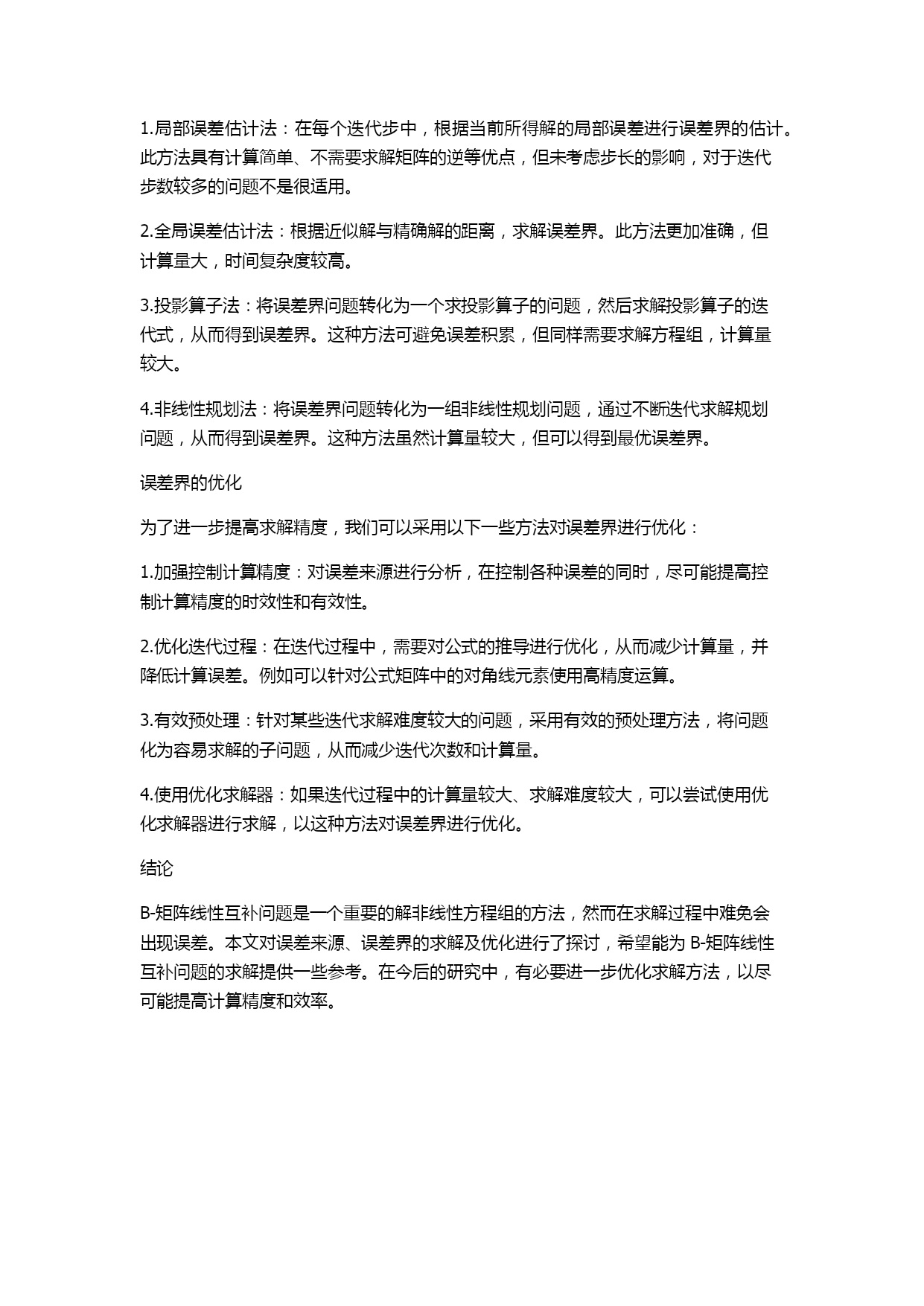 1.局部误差估计法：在每个迭代步中，根据当前所得解的局部误差进行误差界的估计。此方法具有计算简单、不需要求解矩阵的逆等优点，但未考虑步长的影响，对于迭代步数较多的问题不是很适用。

2.全局误差估计法：根据近似解与精确解的距离，求解误差界。此方法更加准确，但计算量大，时间复杂度较高。

3.投影算子法：将误差界问题转化为一个求投影算子的问题，然后求解投影算子的迭代式，从而得到误差界。这种方法可避免误差积累，但同样需要求解方程组，计算量较大。

4.非线性规划法：将误差界问题转化为一组非线性规划问题，通过不断迭代求解规划问题，从而得到误差界。这种方法虽然计算量较大，但可以得到最优误差界。

误差界的优化

为了进一步提高求解精度，我们可以采用以下一些方法对误差界进行优化：

1.加强控制计算精度：对误差来源进行分析，在控制各种误差的同时，尽可能提高控制计算精度的时效性和有效性。

2.优化迭代过程：在迭代过程中，需要对公式的推导进行优化，从而减少计算量，并降低计算误差。例如可以针对公式矩阵中的对角线元素使用高精度运算。

3.有效预处理：针对某些迭代求解难度较大的问题，采用有效的预处理方法，将问题化为容易求解的子问题，从而减少迭代次数和计算量。

4.使用优化求解器：如果迭代过程中的计算量较大、求解难度较大，可以尝试使用优化求解器进行求解，以这种方法对误差界进行优化。

结论

B-矩阵线性互补问题是一个重要的解非线性方程组的方法，然而在求解过程中难免会出现误差。本文对误差来源、误差界的求解及优化进行了探讨，希望能为 B-矩阵线性互补问题的求解提供一些参考。在今后的研究中，有必要进一步优化求解方法，以尽可能提高计算精度和效率。